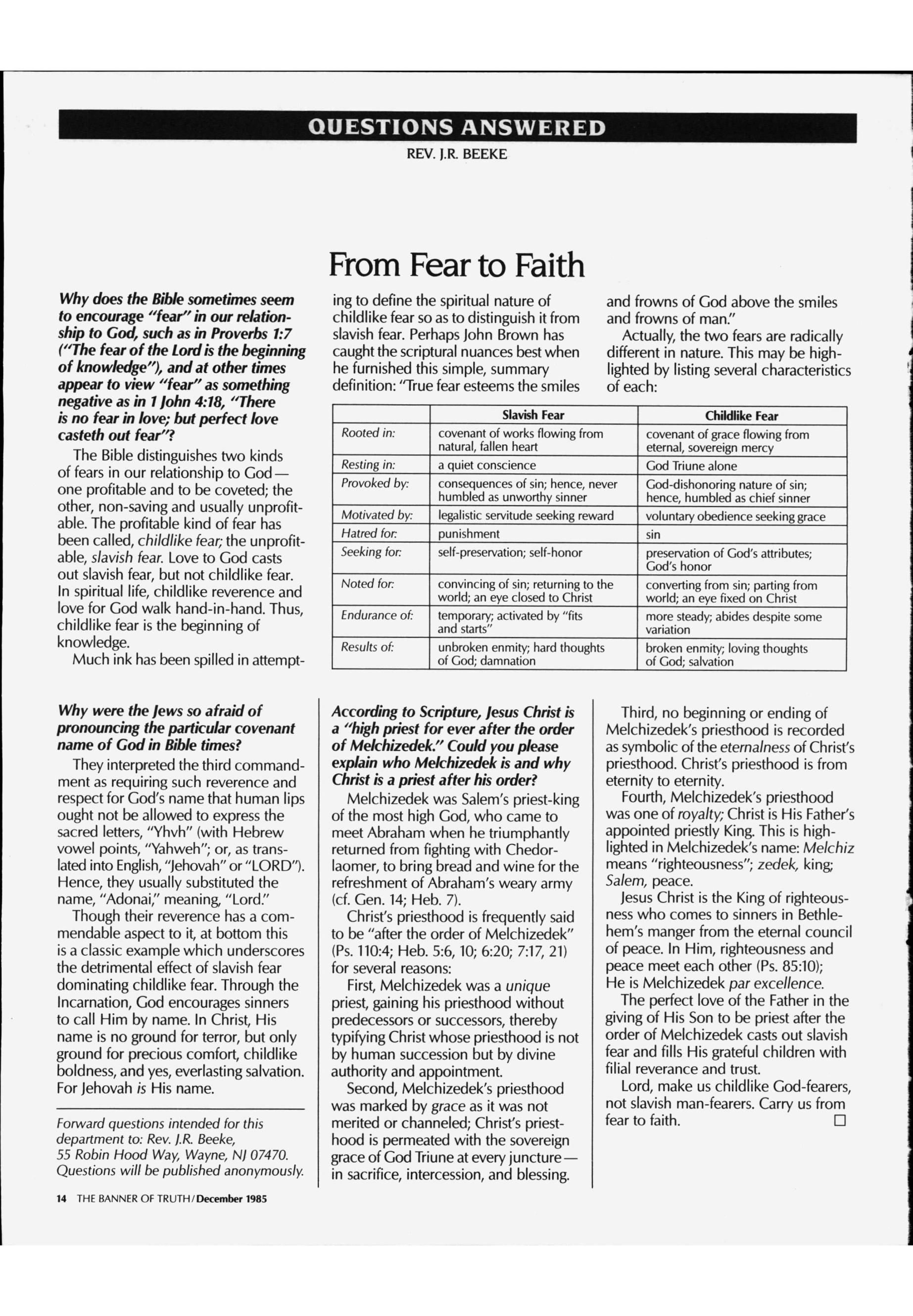 QUESTIONS ANSWERED

REV. J.R. BEEKE

From Fear to Faith

Why does the Bible sometimes seem to encourage "fear" in our relationship to God, such as in Proverbs 1:7 ("The fear of the Lord is the beginning of knowledge"), and at other times appear to view "fear" as something negative as in 1 John 4:18, "There is no fear in love; but perfect love casteth out fear"?

The Bible distinguishes two kinds of fears in our relationship to God — one profitable and to be coveted; the other, non-saving and usually unprofitable. The profitable kind of fear has been called, childlike fear; the unprofitable, slavish fear. Love to God casts out slavish fear, but not childlike fear. In spiritual life, childlike reverence and love for God walk hand-in-hand. Thus, childlike fear is the beginning of knowledge.

Much ink has been spilled in attempting to define the spiritual nature of childlike fear so as to distinguish it from slavish fear. Perhaps John Brown has caught the scriptural nuances best when he furnished this simple, summary definition: "True fear esteems the smiles and frowns of God above the smiles and frowns of man."

Actually, the two fears are radically different in nature. This may be highlighted by listing several characteristics of each:

| | Slavish Fear | Childlike Fear |
|---|---|---|
| Rooted in: | covenant of works flowing from natural, fallen heart | covenant of grace flowing from eternal, sovereign mercy |
| Resting in: | a quiet conscience | God Triune alone |
| Provoked by: | consequences of sin; hence, never humbled as unworthy sinner | God-dishonoring nature of sin; hence, humbled as chief sinner |
| Motivated by: | legalistic servitude seeking reward | voluntary obedience seeking grace |
| Hatred for: | punishment | sin |
| Seeking for: | self-preservation; self-honor | preservation of God's attributes; God's honor |
| Noted for: | convincing of sin; returning to the world; an eye closed to Christ | converting from sin; parting from world; an eye fixed on Christ |
| Endurance of: | temporary; activated by "fits and starts" | more steady; abides despite some variation |
| Results of: | unbroken enmity; hard thoughts of God; damnation | broken enmity; loving thoughts of God; salvation |

Why were the Jews so afraid of pronouncing the particular covenant name of God in Bible times?

They interpreted the third commandment as requiring such reverence and respect for God's name that human lips ought not be allowed to express the sacred letters, "Yhvh" (with Hebrew vowel points, "Yahweh"; or, as translated into English, "Jehovah" or "LORD"). Hence, they usually substituted the name, "Adonai," meaning, "Lord."

Though their reverence has a commendable aspect to it, at bottom this is a classic example which underscores the detrimental effect of slavish fear dominating childlike fear. Through the Incarnation, God encourages sinners to call Him by name. In Christ, His name is no ground for terror, but only ground for precious comfort, childlike boldness, and yes, everlasting salvation. For Jehovah is His name.

Forward questions intended for this department to: Rev. J.R. Beeke, 55 Robin Hood Way, Wayne, NJ 07470. Questions will be published anonymously.

According to Scripture, Jesus Christ is a "high priest for ever after the order of Melchizedek." Could you please explain who Melchizedek is and why Christ is a priest after his order?

Melchizedek was Salem's priest-king of the most high God, who came to meet Abraham when he triumphantly returned from fighting with Chedorlaomer, to bring bread and wine for the refreshment of Abraham's weary army (cf. Gen. 14; Heb. 7).

Christ's priesthood is frequently said to be "after the order of Melchizedek" (Ps. 110:4; Heb. 5:6, 10; 6:20; 7:17, 21) for several reasons:

First, Melchizedek was a unique priest, gaining his priesthood without predecessors or successors, thereby typifying Christ whose priesthood is not by human succession but by divine authority and appointment.

Second, Melchizedek's priesthood was marked by grace as it was not merited or channeled; Christ's priesthood is permeated with the sovereign grace of God Triune at every juncture — in sacrifice, intercession, and blessing.

Third, no beginning or ending of Melchizedek's priesthood is recorded as symbolic of the eternalness of Christ's priesthood. Christ's priesthood is from eternity to eternity.

Fourth, Melchizedek's priesthood was one of royalty; Christ is His Father's appointed priestly King. This is highlighted in Melchizedek's name: Melchiz means "righteousness"; zedek, king; Salem, peace.

Jesus Christ is the King of righteousness who comes to sinners in Bethlehem's manger from the eternal council of peace. In Him, righteousness and peace meet each other (Ps. 85:10); He is Melchizedek par excellence.

The perfect love of the Father in the giving of His Son to be priest after the order of Melchizedek casts out slavish fear and fills His grateful children with filial reverance and trust.

Lord, make us childlike God-fearers, not slavish man-fearers. Carry us from fear to faith. □

14 THE BANNER OF TRUTH/December 1985